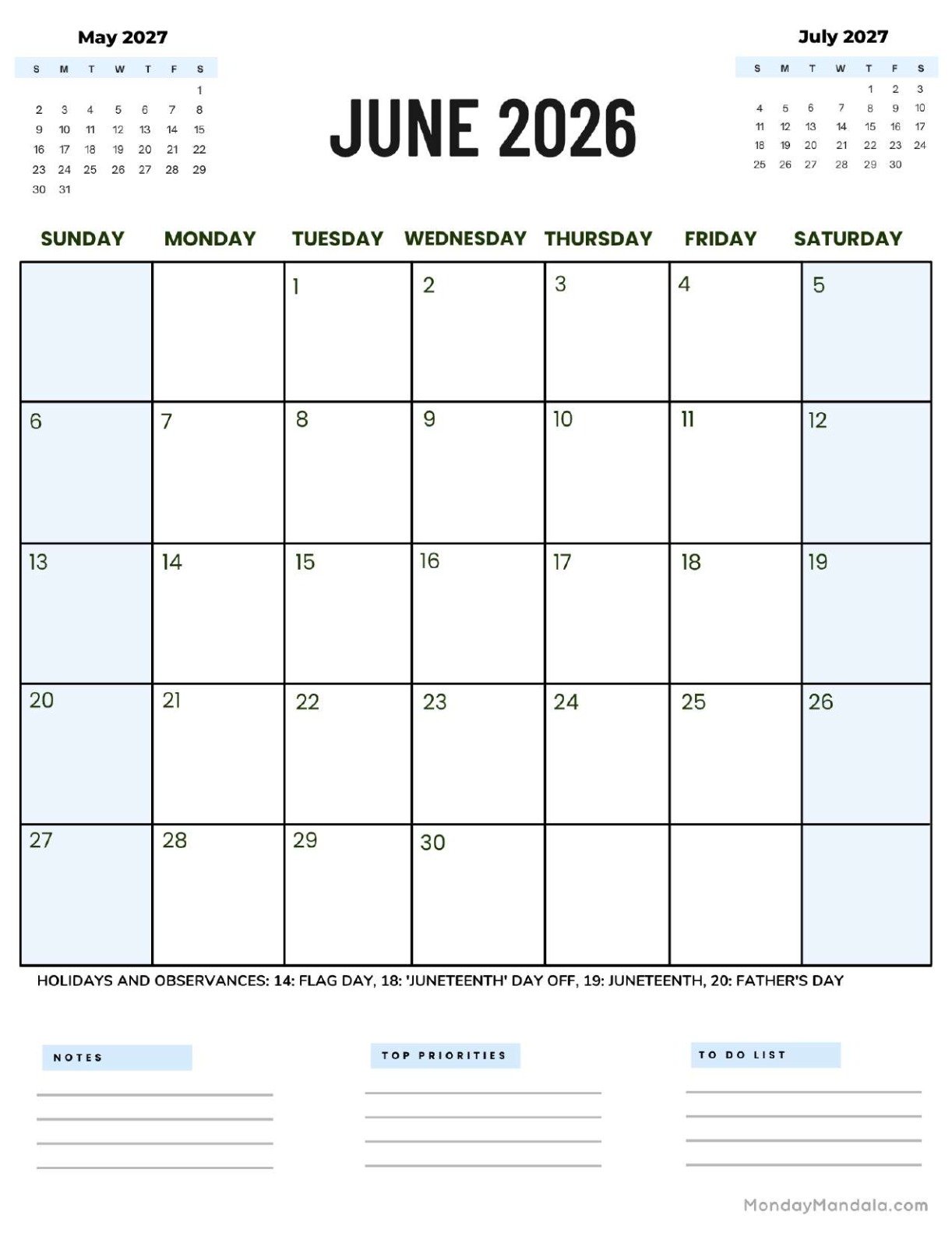 May 2027

| S | M | T | W | T | F | S |
|---|---|---|---|---|---|---|
| | | | | | | 1 |
| 2 | 3 | 4 | 5 | 6 | 7 | 8 |
| 9 | 10 | 11 | 12 | 13 | 14 | 15 |
| 16 | 17 | 18 | 19 | 20 | 21 | 22 |
| 23 | 24 | 25 | 26 | 27 | 28 | 29 |
| 30 | 31 | | | | | |

JUNE 2026

July 2027

| S | M | T | W | T | F | S |
|---|---|---|---|---|---|---|
| | | | | 1 | 2 | 3 |
| 4 | 5 | 6 | 7 | 8 | 9 | 10 |
| 11 | 12 | 13 | 14 | 15 | 16 | 17 |
| 18 | 19 | 20 | 21 | 22 | 23 | 24 |
| 25 | 26 | 27 | 28 | 29 | 30 | |

| SUNDAY | MONDAY | TUESDAY | WEDNESDAY | THURSDAY | FRIDAY | SATURDAY |
|---|---|---|---|---|---|---|
| | | 1 | 2 | 3 | 4 | 5 |
| 6 | 7 | 8 | 9 | 10 | 11 | 12 |
| 13 | 14 | 15 | 16 | 17 | 18 | 19 |
| 20 | 21 | 22 | 23 | 24 | 25 | 26 |
| 27 | 28 | 29 | 30 | | | |

HOLIDAYS AND OBSERVANCES: 14: FLAG DAY, 18: 'JUNETEENTH' DAY OFF, 19: JUNETEENTH, 20: FATHER'S DAY

NOTES

TOP PRIORITIES

TO DO LIST

MondayMandala.com